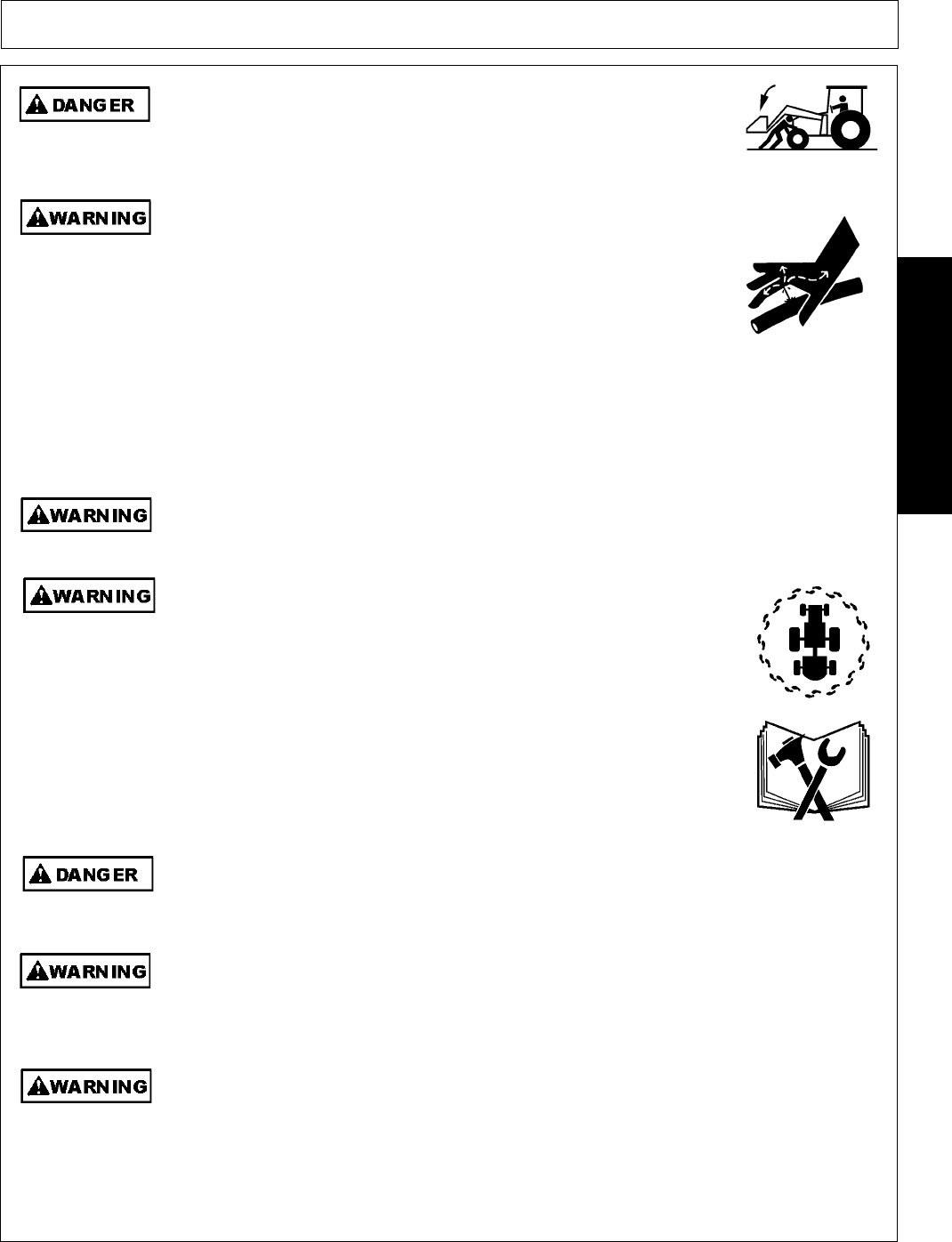 DANGER

WARNING

WARNING

WARNING

DANGER

WARNING

WARNING